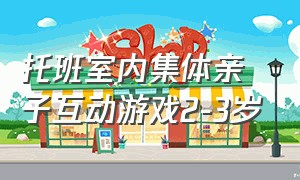 Shop

托班室内集体亲子互动游戏2-3岁